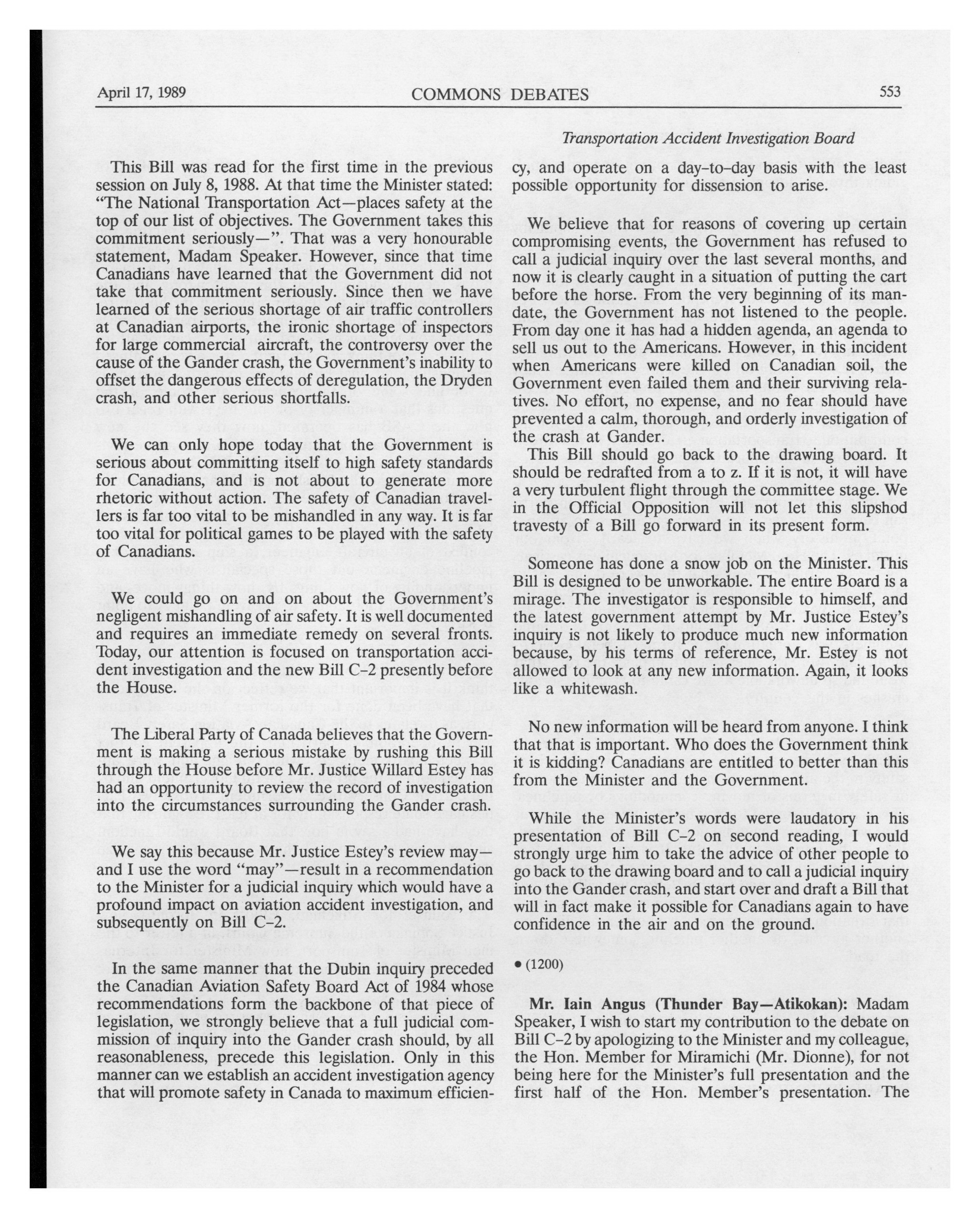 April 17, 1989 COMMONS DEBATES 553

Transportation Accident Investigation Board

This Bill was read for the first time in the previous session on July 8, 1988. At that time the Minister stated: "The National Transportation Act—places safety at the top of our list of objectives. The Government takes this commitment seriously—". That was a very honourable statement, Madam Speaker. However, since that time Canadians have learned that the Government did not take that commitment seriously. Since then we have learned of the serious shortage of air traffic controllers at Canadian airports, the ironic shortage of inspectors for large commercial aircraft, the controversy over the cause of the Gander crash, the Government's inability to offset the dangerous effects of deregulation, the Dryden crash, and other serious shortfalls.

We can only hope today that the Government is serious about committing itself to high safety standards for Canadians, and is not about to generate more rhetoric without action. The safety of Canadian travellers is far too vital to be mishandled in any way. It is far too vital for political games to be played with the safety of Canadians.

We could go on and on about the Government's negligent mishandling of air safety. It is well documented and requires an immediate remedy on several fronts. Today, our attention is focused on transportation accident investigation and the new Bill C-2 presently before the House.

The Liberal Party of Canada believes that the Government is making a serious mistake by rushing this Bill through the House before Mr. Justice Willard Estey has had an opportunity to review the record of investigation into the circumstances surrounding the Gander crash.

We say this because Mr. Justice Estey's review may—and I use the word "may"—result in a recommendation to the Minister for a judicial inquiry which would have a profound impact on aviation accident investigation, and subsequently on Bill C-2.

In the same manner that the Dubin inquiry preceded the Canadian Aviation Safety Board Act of 1984 whose recommendations form the backbone of that piece of legislation, we strongly believe that a full judicial commission of inquiry into the Gander crash should, by all reasonableness, precede this legislation. Only in this manner can we establish an accident investigation agency that will promote safety in Canada to maximum efficiency, and operate on a day-to-day basis with the least possible opportunity for dissension to arise.

We believe that for reasons of covering up certain compromising events, the Government has refused to call a judicial inquiry over the last several months, and now it is clearly caught in a situation of putting the cart before the horse. From the very beginning of its mandate, the Government has not listened to the people. From day one it has had a hidden agenda, an agenda to sell us out to the Americans. However, in this incident when Americans were killed on Canadian soil, the Government even failed them and their surviving relatives. No effort, no expense, and no fear should have prevented a calm, thorough, and orderly investigation of the crash at Gander.

This Bill should go back to the drawing board. It should be redrafted from a to z. If it is not, it will have a very turbulent flight through the committee stage. We in the Official Opposition will not let this slipshod travesty of a Bill go forward in its present form.

Someone has done a snow job on the Minister. This Bill is designed to be unworkable. The entire Board is a mirage. The investigator is responsible to himself, and the latest government attempt by Mr. Justice Estey's inquiry is not likely to produce much new information because, by his terms of reference, Mr. Estey is not allowed to look at any new information. Again, it looks like a whitewash.

No new information will be heard from anyone. I think that that is important. Who does the Government think it is kidding? Canadians are entitled to better than this from the Minister and the Government.

While the Minister's words were laudatory in his presentation of Bill C-2 on second reading, I would strongly urge him to take the advice of other people to go back to the drawing board and to call a judicial inquiry into the Gander crash, and start over and draft a Bill that will in fact make it possible for Canadians again to have confidence in the air and on the ground.

• (1200)

Mr. Iain Angus (Thunder Bay—Atikokan): Madam Speaker, I wish to start my contribution to the debate on Bill C-2 by apologizing to the Minister and my colleague, the Hon. Member for Miramichi (Mr. Dionne), for not being here for the Minister's full presentation and the first half of the Hon. Member's presentation. The